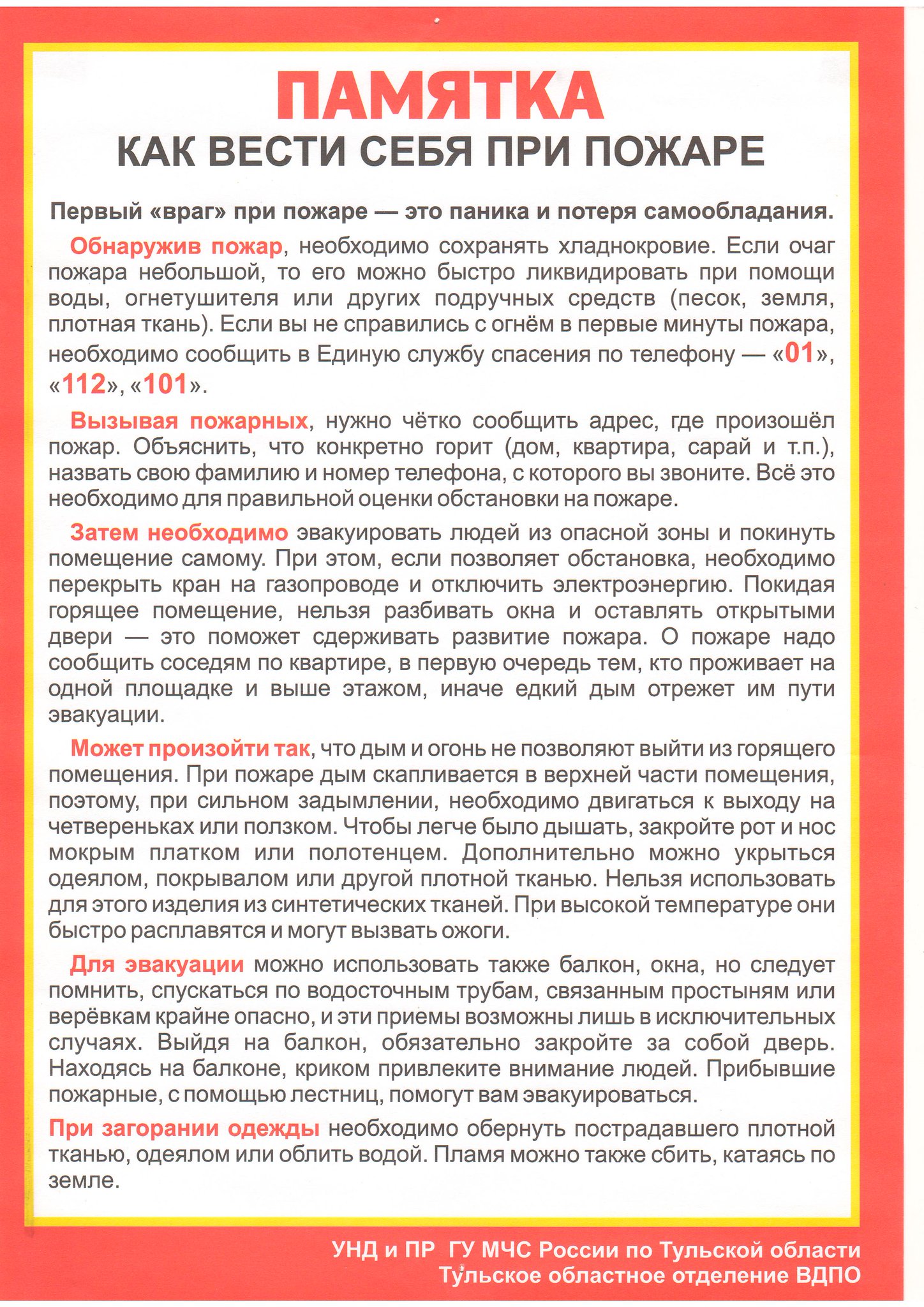 ПАМЯТКА
КАК ВЕСТИ СЕБЯ ПРИ ПОЖАРЕ

Первый «враг» при пожаре — это паника и потеря самообладания.

Обнаружив пожар, необходимо сохранять хладнокровие. Если очаг пожара небольшой, то его можно быстро ликвидировать при помощи воды, огнетушителя или других подручных средств (песок, земля, плотная ткань). Если вы не справились с огнём в первые минуты пожара, необходимо сообщить в Единую службу спасения по телефону — «01», «112», «101».

Вызывая пожарных, нужно чётко сообщить адрес, где произошёл пожар. Объяснить, что конкретно горит (дом, квартира, сарай и т.п.), назвать свою фамилию и номер телефона, с которого вы звоните. Всё это необходимо для правильной оценки обстановки на пожаре.

Затем необходимо эвакуировать людей из опасной зоны и покинуть помещение самому. При этом, если позволяет обстановка, необходимо перекрыть кран на газопроводе и отключить электроэнергию. Покидая горящее помещение, нельзя разбивать окна и оставлять открытыми двери — это поможет сдерживать развитие пожара. О пожаре надо сообщить соседям по квартире, в первую очередь тем, кто проживает на одной площадке и выше этажом, иначе едкий дым отрежет им пути эвакуации.

Может произойти так, что дым и огонь не позволяют выйти из горящего помещения. При пожаре дым скапливается в верхней части помещения, поэтому, при сильном задымлении, необходимо двигаться к выходу на четвереньках или ползком. Чтобы легче было дышать, закройте рот и нос мокрым платком или полотенцем. Дополнительно можно укрыться одеялом, покрывалом или другой плотной тканью. Нельзя использовать для этого изделия из синтетических тканей. При высокой температуре они быстро расплавятся и могут вызвать ожоги.

Для эвакуации можно использовать также балкон, окна, но следует помнить, спускаться по водосточным трубам, связанным простыням или верёвкам крайне опасно, и эти приемы возможны лишь в исключительных случаях. Выйдя на балкон, обязательно закройте за собой дверь. Находясь на балконе, криком привлеките внимание людей. Прибывшие пожарные, с помощью лестниц, помогут вам эвакуироваться.

При загорании одежды необходимо обернуть пострадавшего плотной тканью, одеялом или облить водой. Пламя можно также сбить, катаясь по земле.

УНД и ПР ГУ МЧС России по Тульской области
Тульское областное отделение ВДПО